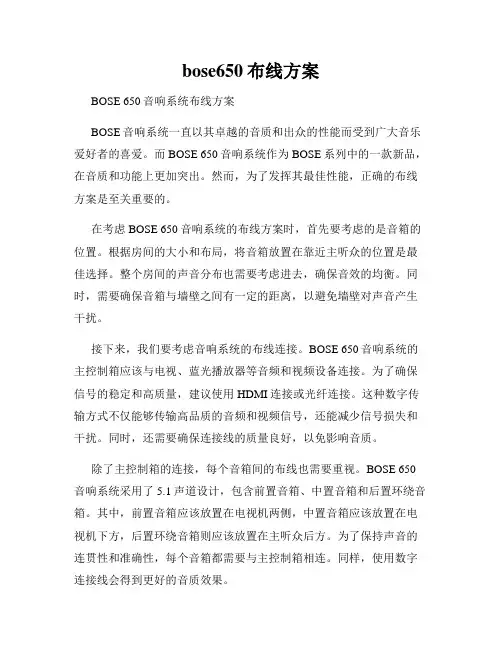 bose650 布线方案

BOSE 650 音响系统布线方案

BOSE 音响系统一直以其卓越的音质和出众的性能而受到广大音乐爱好者的喜爱。而 BOSE 650 音响系统作为 BOSE 系列中的一款新品，在音质和功能上更加突出。然而，为了发挥其最佳性能，正确的布线方案是至关重要的。

在考虑 BOSE 650 音响系统的布线方案时，首先要考虑的是音箱的位置。根据房间的大小和布局，将音箱放置在靠近主听众的位置是最佳选择。整个房间的声音分布也需要考虑进去，确保音效的均衡。同时，需要确保音箱与墙壁之间有一定的距离，以避免墙壁对声音产生干扰。

接下来，我们要考虑音响系统的布线连接。BOSE 650 音响系统的主控制箱应该与电视、蓝光播放器等音频和视频设备连接。为了确保信号的稳定和高质量，建议使用 HDMI 连接或光纤连接。这种数字传输方式不仅能够传输高品质的音频和视频信号，还能减少信号损失和干扰。同时，还需要确保连接线的质量良好，以免影响音质。

除了主控制箱的连接，每个音箱间的布线也需要重视。BOSE 650 音响系统采用了 5.1 声道设计，包含前置音箱、中置音箱和后置环绕音箱。其中，前置音箱应该放置在电视机两侧，中置音箱应该放置在电视机下方，后置环绕音箱则应该放置在主听众后方。为了保持声音的连贯性和准确性，每个音箱都需要与主控制箱相连。同样，使用数字连接线会得到更好的音质效果。